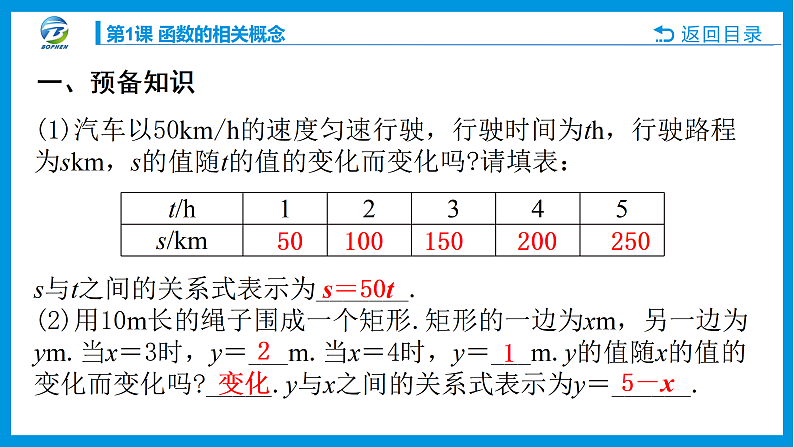 BOPHEN

第1课 函数的相关概念

返回目录

一、预备知识

(1)汽车以50km/h的速度匀速行驶，行驶时间为$t$h，行驶路程为$s$km，$s$的值随$t$的值的变化而变化吗?请填表：

| $t$/h | 1 | 2 | 3 | 4 | 5 |
|---|---|---|---|---|---|
| $s$/km | 50 | 100 | 150 | 200 | 250 |

$s$与$t$之间的关系式表示为$s=50t$.

(2)用10m长的绳子围成一个矩形. 矩形的一边为$x$m，另一边为$y$m. 当$x=3$时，$y=$ 2 m. 当$x=4$时，$y=$ 1 m. $y$的值随$x$的值的变化而变化吗? 变化. $y$与$x$之间的关系式表示为$y=$ $5-x$.